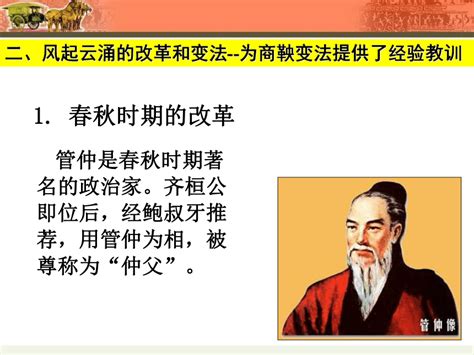 二、风起云涌的改革和变法--为商鞅变法提供了经验教训

1. 春秋时期的改革

管仲是春秋时期著名的政治家。齐桓公即位后，经鲍叔牙推荐，用管仲为相，被尊称为“仲父”。

管仲像